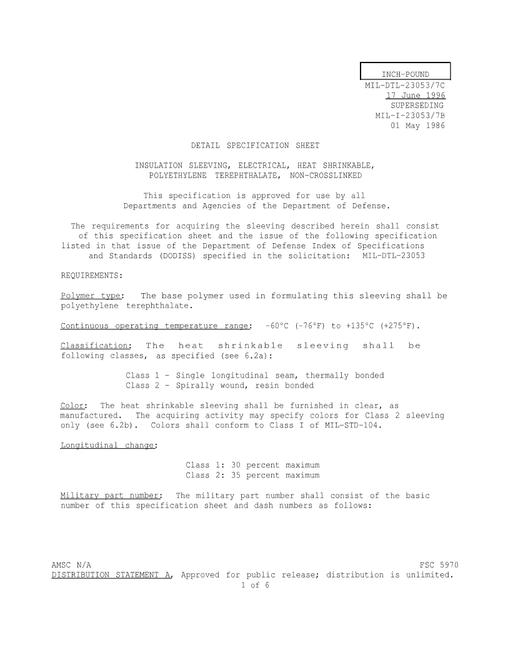 INCH-POUND
MIL-DTL-23053/7C
17 June 1996
SUPERSEDING
MIL-I-23053/7B
01 May 1986

DETAIL SPECIFICATION SHEET

INSULATION SLEEVING, ELECTRICAL, HEAT SHRINKABLE, POLYETHYLENE TEREPHTHALATE, NON-CROSSLINKED

This specification is approved for use by all Departments and Agencies of the Department of Defense.

The requirements for acquiring the sleeving described herein shall consist of this specification sheet and the issue of the following specification listed in that issue of the Department of Defense Index of Specifications and Standards (DODISS) specified in the solicitation: MIL-DTL-23053

REQUIREMENTS:

Polymer type: The base polymer used in formulating this sleeving shall be polyethylene terephthalate.

Continuous operating temperature range: -60°C (-76°F) to +135°C (+275°F).

Classification: The heat shrinkable sleeving shall be following classes, as specified (see 6.2a):

Class 1 - Single longitudinal seam, thermally bonded
Class 2 - Spirally wound, resin bonded

Color: The heat shrinkable sleeving shall be furnished in clear, as manufactured. The acquiring activity may specify colors for Class 2 sleeving only (see 6.2b). Colors shall conform to Class I of MIL-STD-104.

Longitudinal change:

Class 1: 30 percent maximum
Class 2: 35 percent maximum

Military part number: The military part number shall consist of the basic number of this specification sheet and dash numbers as follows:

AMSC N/A
FSC 5970
DISTRIBUTION STATEMENT A. Approved for public release; distribution is unlimited.
1 of 6